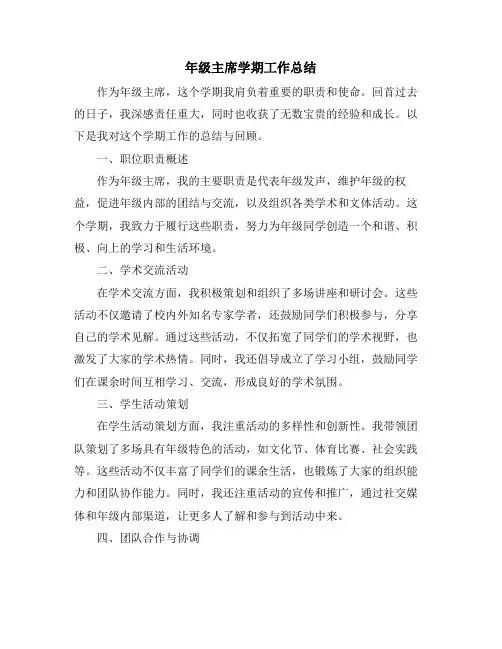 年级主席学期工作总结

作为年级主席，这个学期我肩负着重要的职责和使命。回首过去的日子，我深感责任重大，同时也收获了无数宝贵的经验和成长。以下是我对这个学期工作的总结与回顾。

一、职位职责概述

作为年级主席，我的主要职责是代表年级发声，维护年级的权益，促进年级内部的团结与交流，以及组织各类学术和文体活动。这个学期，我致力于履行这些职责，努力为年级同学创造一个和谐、积极、向上的学习和生活环境。

二、学术交流活动

在学术交流方面，我积极策划和组织了多场讲座和研讨会。这些活动不仅邀请了校内外知名专家学者，还鼓励同学们积极参与，分享自己的学术见解。通过这些活动，不仅拓宽了同学们的学术视野，也激发了大家的学术热情。同时，我还倡导成立了学习小组，鼓励同学们在课余时间互相学习、交流，形成良好的学术氛围。

三、学生活动策划

在学生活动策划方面，我注重活动的多样性和创新性。我带领团队策划了多场具有年级特色的活动，如文化节、体育比赛、社会实践等。这些活动不仅丰富了同学们的课余生活，也锻炼了大家的组织能力和团队协作能力。同时，我还注重活动的宣传和推广，通过社交媒体和年级内部渠道，让更多人了解和参与到活动中来。

四、团队合作与协调